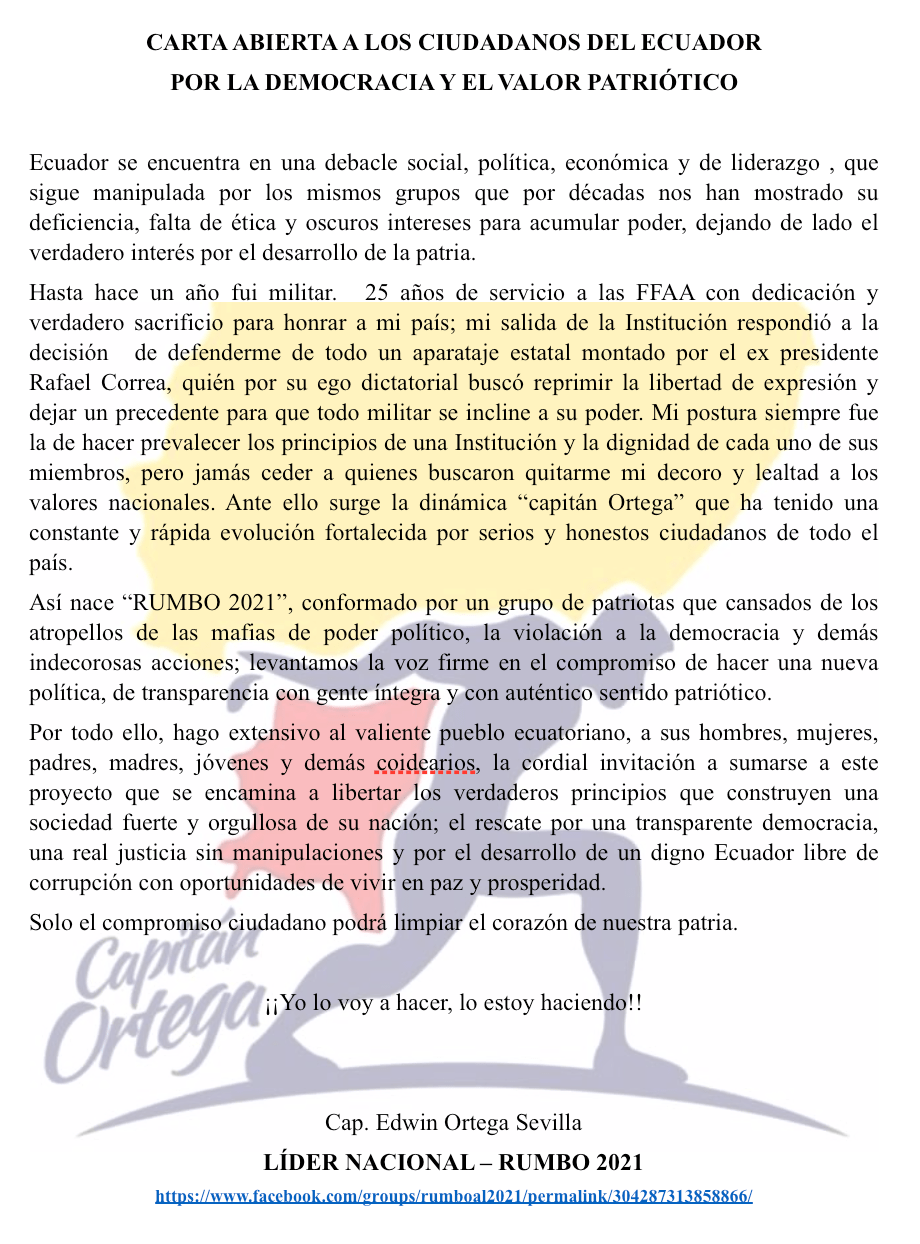 CARTA ABIERTA A LOS CIUDADANOS DEL ECUADOR
POR LA DEMOCRACIA Y EL VALOR PATRIÓTICO

Ecuador se encuentra en una debacle social, política, económica y de liderazgo , que sigue manipulada por los mismos grupos que por décadas nos han mostrado su deficiencia, falta de ética y oscuros intereses para acumular poder, dejando de lado el verdadero interés por el desarrollo de la patria.

Hasta hace un año fui militar. 25 años de servicio a las FFAA con dedicación y verdadero sacrificio para honrar a mi país; mi salida de la Institución respondió a la decisión de defenderme de todo un aparataje estatal montado por el ex presidente Rafael Correa, quién por su ego dictatorial buscó reprimir la libertad de expresión y dejar un precedente para que todo militar se incline a su poder. Mi postura siempre fue la de hacer prevalecer los principios de una Institución y la dignidad de cada uno de sus miembros, pero jamás ceder a quienes buscaron quitarme mi decoro y lealtad a los valores nacionales. Ante ello surge la dinámica “capitán Ortega” que ha tenido una constante y rápida evolución fortalecida por serios y honestos ciudadanos de todo el país.

Así nace “RUMBO 2021”, conformado por un grupo de patriotas que cansados de los atropellos de las mafias de poder político, la violación a la democracia y demás indecorosas acciones; levantamos la voz firme en el compromiso de hacer una nueva política, de transparencia con gente íntegra y con auténtico sentido patriótico.

Por todo ello, hago extensivo al valiente pueblo ecuatoriano, a sus hombres, mujeres, padres, madres, jóvenes y demás coidearios, la cordial invitación a sumarse a este proyecto que se encamina a libertar los verdaderos principios que construyen una sociedad fuerte y orgullosa de su nación; el rescate por una transparente democracia, una real justicia sin manipulaciones y por el desarrollo de un digno Ecuador libre de corrupción con oportunidades de vivir en paz y prosperidad.

Solo el compromiso ciudadano podrá limpiar el corazón de nuestra patria.

Capitán Ortega

¡¡Yo lo voy a hacer, lo estoy haciendo!!

Cap. Edwin Ortega Sevilla
LÍDER NACIONAL – RUMBO 2021
https://www.facebook.com/groups/rumboal2021/permalink/304287313858866/